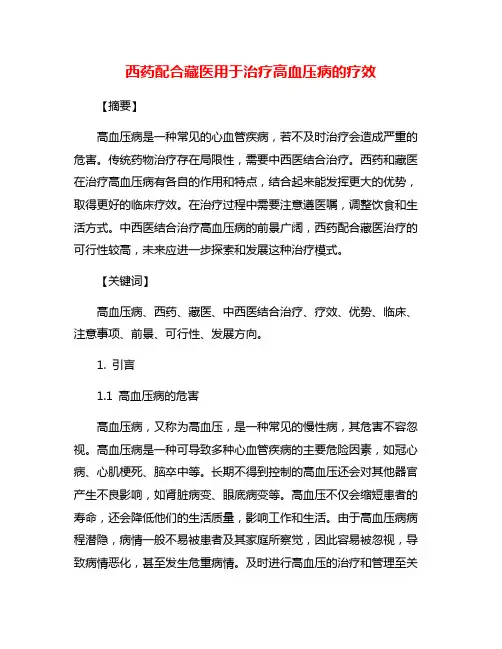 西药配合藏医用于治疗高血压病的疗效

【摘要】

高血压病是一种常见的心血管疾病，若不及时治疗会造成严重的危害。传统药物治疗存在局限性，需要中西医结合治疗。西药和藏医在治疗高血压病有各自的作用和特点，结合起来能发挥更大的优势，取得更好的临床疗效。在治疗过程中需要注意遵医嘱，调整饮食和生活方式。中西医结合治疗高血压病的前景广阔，西药配合藏医治疗的可行性较高，未来应进一步探索和发展这种治疗模式。

【关键词】

高血压病、西药、藏医、中西医结合治疗、疗效、优势、临床、注意事项、前景、可行性、发展方向。

1. 引言

1.1 高血压病的危害

高血压病，又称为高血压，是一种常见的慢性病，其危害不容忽视。高血压病是一种可导致多种心血管疾病的主要危险因素，如冠心病、心肌梗死、脑卒中等。长期不得到控制的高血压还会对其他器官产生不良影响，如肾脏病变、眼底病变等。高血压不仅会缩短患者的寿命，还会降低他们的生活质量，影响工作和生活。由于高血压病病程潜隐，病情一般不易被患者及其家庭所察觉，因此容易被忽视，导致病情恶化，甚至发生危重病情。及时进行高血压的治疗和管理至关